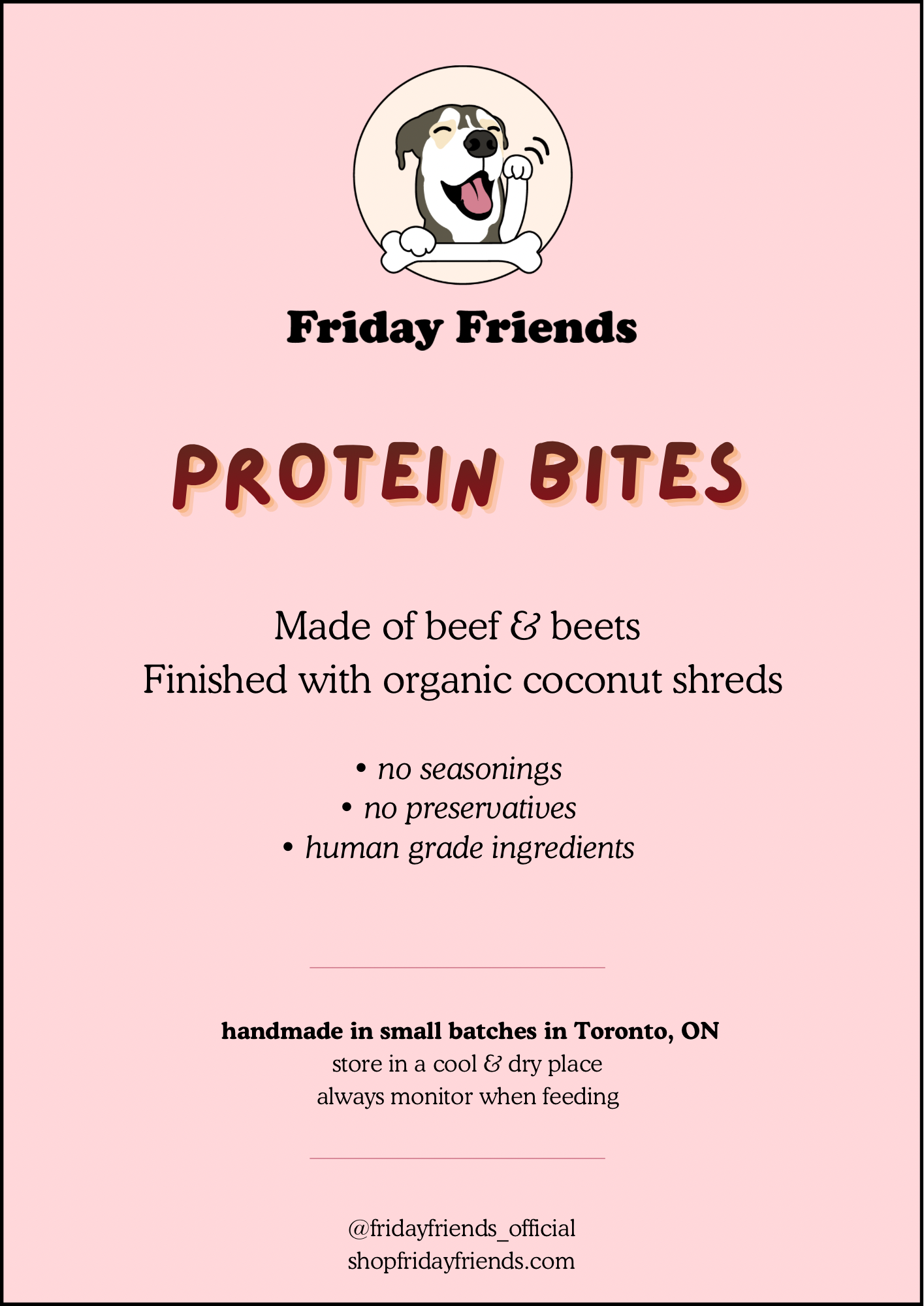 Friday Friends

PROTEIN BITES

Made of beef & beets
Finished with organic coconut shreds

• no seasonings
• no preservatives
• human grade ingredients

handmade in small batches in Toronto, ON
store in a cool & dry place
always monitor when feeding

@fridayfriends_official
shopfridayfriends.com